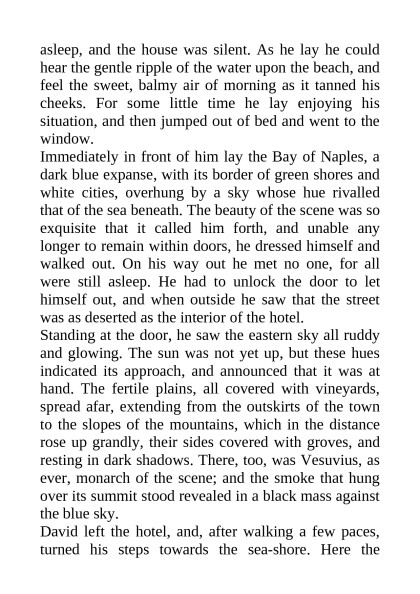 asleep, and the house was silent. As he lay he could hear the gentle ripple of the water upon the beach, and feel the sweet, balmy air of morning as it tanned his cheeks. For some little time he lay enjoying his situation, and then jumped out of bed and went to the window.

Immediately in front of him lay the Bay of Naples, a dark blue expanse, with its border of green shores and white cities, overhung by a sky whose hue rivalled that of the sea beneath. The beauty of the scene was so exquisite that it called him forth, and unable any longer to remain within doors, he dressed himself and walked out. On his way out he met no one, for all were still asleep. He had to unlock the door to let himself out, and when outside he saw that the street was as deserted as the interior of the hotel.

Standing at the door, he saw the eastern sky all ruddy and glowing. The sun was not yet up, but these hues indicated its approach, and announced that it was at hand. The fertile plains, all covered with vineyards, spread afar, extending from the outskirts of the town to the slopes of the mountains, which in the distance rose up grandly, their sides covered with groves, and resting in dark shadows. There, too, was Vesuvius, as ever, monarch of the scene; and the smoke that hung over its summit stood revealed in a black mass against the blue sky.

David left the hotel, and, after walking a few paces, turned his steps towards the sea-shore. Here the